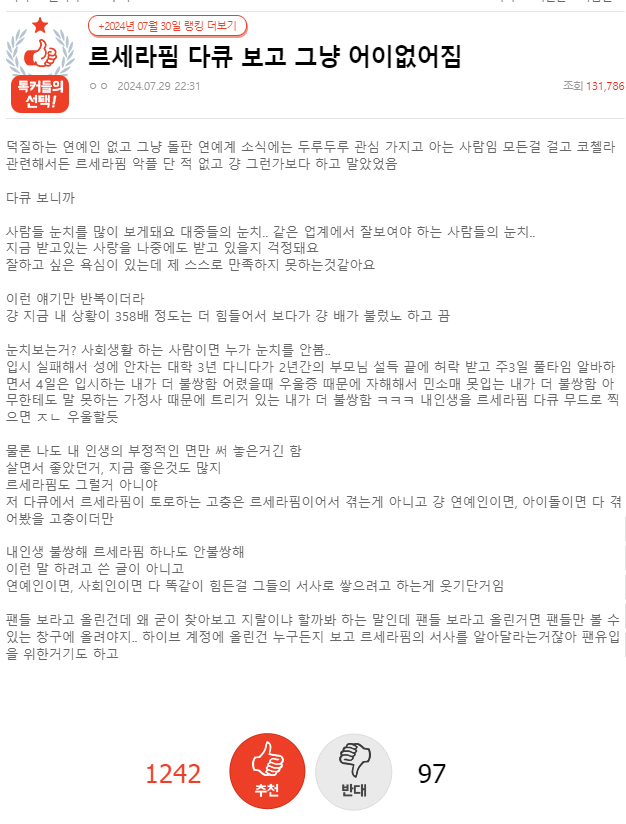 톡커들의 선택!

+2024년 07월 30일 랭킹 더보기

르세라핌 다큐 보고 그냥 어이없어짐

ㅇㅇ 2024.07.29 22:31

조회 131,786

덕질하는 연예인 없고 그냥 돌판 연예계 소식에는 두루두루 관심 가지고 아는 사람임 모든걸 걸고 코첼라 관련해서든 르세라핌 악플 단 적 없고 걍 그런가보다 하고 말았었음

다큐 보니까

사람들 눈치를 많이 보게돼요 대중들의 눈치.. 같은 업계에서 잘보여야 하는 사람들의 눈치..
지금 받고있는 사랑을 나중에도 받고 있을지 걱정돼요
잘하고 싶은 욕심이 있는데 제 스스로 만족하지 못하는것같아요

이런 얘기만 반복이더라
걍 지금 내 상황이 358배 정도는 더 힘들어서 보다가 걍 배가 불렀노 하고 끔

눈치보는거? 사회생활 하는 사람이면 누가 눈치를 안봄..
입시 실패해서 성에 안차는 대학 3년 다니다가 2년간의 부모님 설득 끝에 허락 받고 주3일 풀타임 알바하면서 4일은 입시하는 내가 더 불쌍함 어렸을때 우울증 때문에 자해해서 민소매 못입는 내가 더 불쌍함 아무한테도 말 못하는 가정사 때문에 트리거 있는 내가 더 불쌍함 ㅋㅋㅋ 내인생을 르세라핌 다큐 무드로 찍으면 ㅈㄴ 우울할듯

물론 나도 내 인생의 부정적인 면만 써 놓은거긴 함
살면서 좋았던거, 지금 좋은것도 많지
르세라핌도 그럴거 아니야
저 다큐에서 르세라핌이 토로하는 고충은 르세라핌이어서 겪는게 아니고 걍 연예인이면, 아이돌이면 다 겪어봤을 고충이더만

내인생 불쌍해 르세라핌 하나도 안불쌍해
이런 말 하려고 쓴 글이 아니고
연예인이면, 사회인이면 다 똑같이 힘든걸 그들의 서사로 쌓으려고 하는게 웃기단거임

팬들 보라고 올린건데 왜 굳이 찾아보고 지랄이냐 할까봐 하는 말인데 팬들 보라고 올린거면 팬들만 볼 수 있는 창구에 올려야지.. 하이브 계정에 올린건 누구든지 보고 르세라핌의 서사를 알아달라는거잖아 팬유입을 위한거기도 하고

1242 추천 반대 97